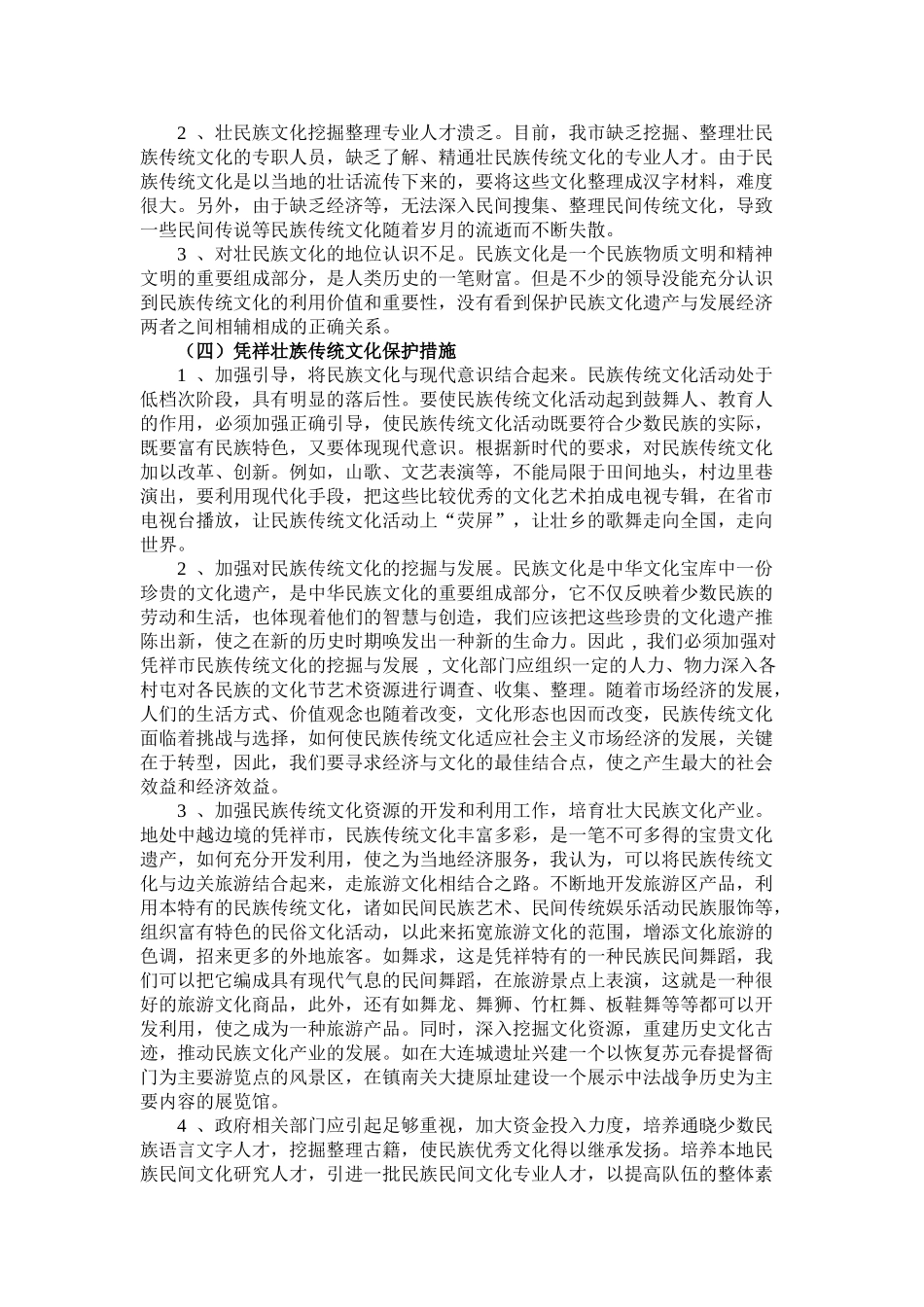 2 、壮民族文化挖掘整理专业人才溃乏。目前，我市缺乏挖掘、整理壮民族传统文化的专职人员，缺乏了解、精通壮民族传统文化的专业人才。由于民族传统文化是以当地的壮话流传下来的，要将这些文化整理成汉字材料，难度很大。另外，由于缺乏经济等，无法深入民间搜集、整理民间传统文化，导致一些民间传说等民族传统文化随着岁月的流逝而不断失散。

3 、对壮民族文化的地位认识不足。民族文化是一个民族物质文明和精神文明的重要组成部分，是人类历史的一笔财富。但是不少的领导没能充分认识到民族传统文化的利用价值和重要性，没有看到保护民族文化遗产与发展经济两者之间相辅相成的正确关系。

（四）凭祥壮族传统文化保护措施

1 、加强引导，将民族文化与现代意识结合起来。民族传统文化活动处于低档次阶段，具有明显的落后性。要使民族传统文化活动起到鼓舞人、教育人的作用，必须加强正确引导，使民族传统文化活动既要符合少数民族的实际，既要富有民族特色，又要体现现代意识。根据新时代的要求，对民族传统文化加以改革、创新。例如，山歌、文艺表演等，不能局限于田间地头，村边里巷演出，要利用现代化手段，把这些比较优秀的文化艺术拍成电视专辑，在省市电视台播放，让民族传统文化活动上“荧屏”，让壮乡的歌舞走向全国，走向世界。

2 、加强对民族传统文化的挖掘与发展。民族文化是中华文化宝库中一份珍贵的文化遗产，是中华民族文化的重要组成部分，它不仅反映着少数民族的劳动和生活，也体现着他们的智慧与创造，我们应该把这些珍贵的文化遗产推陈出新，使之在新的历史时期唤发出一种新的生命力。因此，我们必须加强对凭祥市民族传统文化的挖掘与发展，文化部门应组织一定的人力、物力深入各村屯对各民族的文化节艺术资源进行调查、收集、整理。随着市场经济的发展，人们的生活方式、价值观念也随着改变，文化形态也因而改变，民族传统文化面临着挑战与选择，如何使民族传统文化适应社会主义市场经济的发展，关键在于转型，因此，我们要寻求经济与文化的最佳结合点，使之产生最大的社会效益和经济效益。

3 、加强民族传统文化资源的开发和利用工作，培育壮大民族文化产业。地处中越边境的凭祥市，民族传统文化丰富多彩，是一笔不可多得的宝贵文化遗产，如何充分开发利用，使之为当地经济服务，我认为，可以将民族传统文化与边关旅游结合起来，走旅游文化相结合之路。不断地开发旅游区产品，利用本特有的民族传统文化，诸如民间民族艺术、民间传统娱乐活动民族服饰等，组织富有特色的民俗文化活动，以此来拓宽旅游文化的范围，增添文化旅游的色调，招来更多的外地旅客。如舞求，这是凭祥特有的一种民族民间舞蹈，我们可以把它编成具有现代气息的民间舞蹈，在旅游景点上表演，这就是一种很好的旅游文化商品，此外，还有如舞龙、舞狮、竹杠舞、板鞋舞等等都可以开发利用，使之成为一种旅游产品。同时，深入挖掘文化资源，重建历史文化古迹，推动民族文化产业的发展。如在大连城遗址兴建一个以恢复苏元春提督衙门为主要游览点的风景区，在镇南关大捷原址建设一个展示中法战争历史为主要内容的展览馆。

4 、政府相关部门应引起足够重视，加大资金投入力度，培养通晓少数民族语言文字人才，挖掘整理古籍，使民族优秀文化得以继承发扬。培养本地民族民间文化研究人才，引进一批民族民间文化专业人才，以提高队伍的整体素